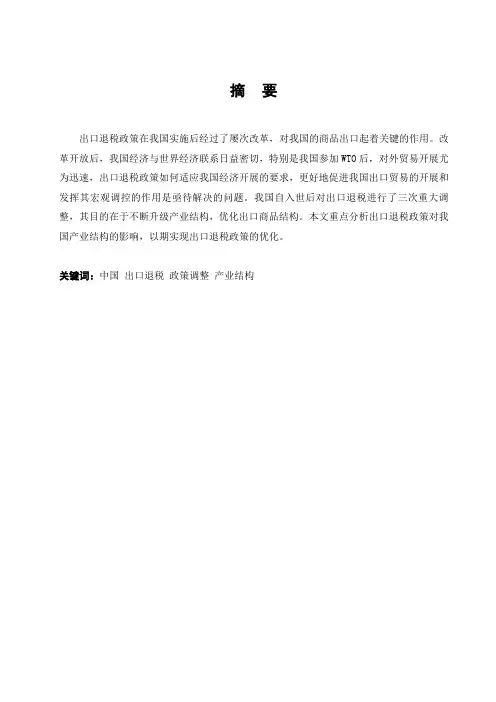 摘　要

出口退税政策在我国实施后经过了屡次改革，对我国的商品出口起着关键的作用。改革开放后，我国经济与世界经济联系日益密切，特别是我国参加 WTO 后，对外贸易开展尤为迅速，出口退税政策如何适应我国经济开展的要求，更好地促进我国出口贸易的开展和发挥其宏观调控的作用是亟待解决的问题。我国自入世后对出口退税进行了三次重大调整，其目的在于不断升级产业结构，优化出口商品结构。本文重点分析出口退税政策对我国产业结构的影响，以期实现出口退税政策的优化。

关键词：中国 出口退税 政策调整 产业结构